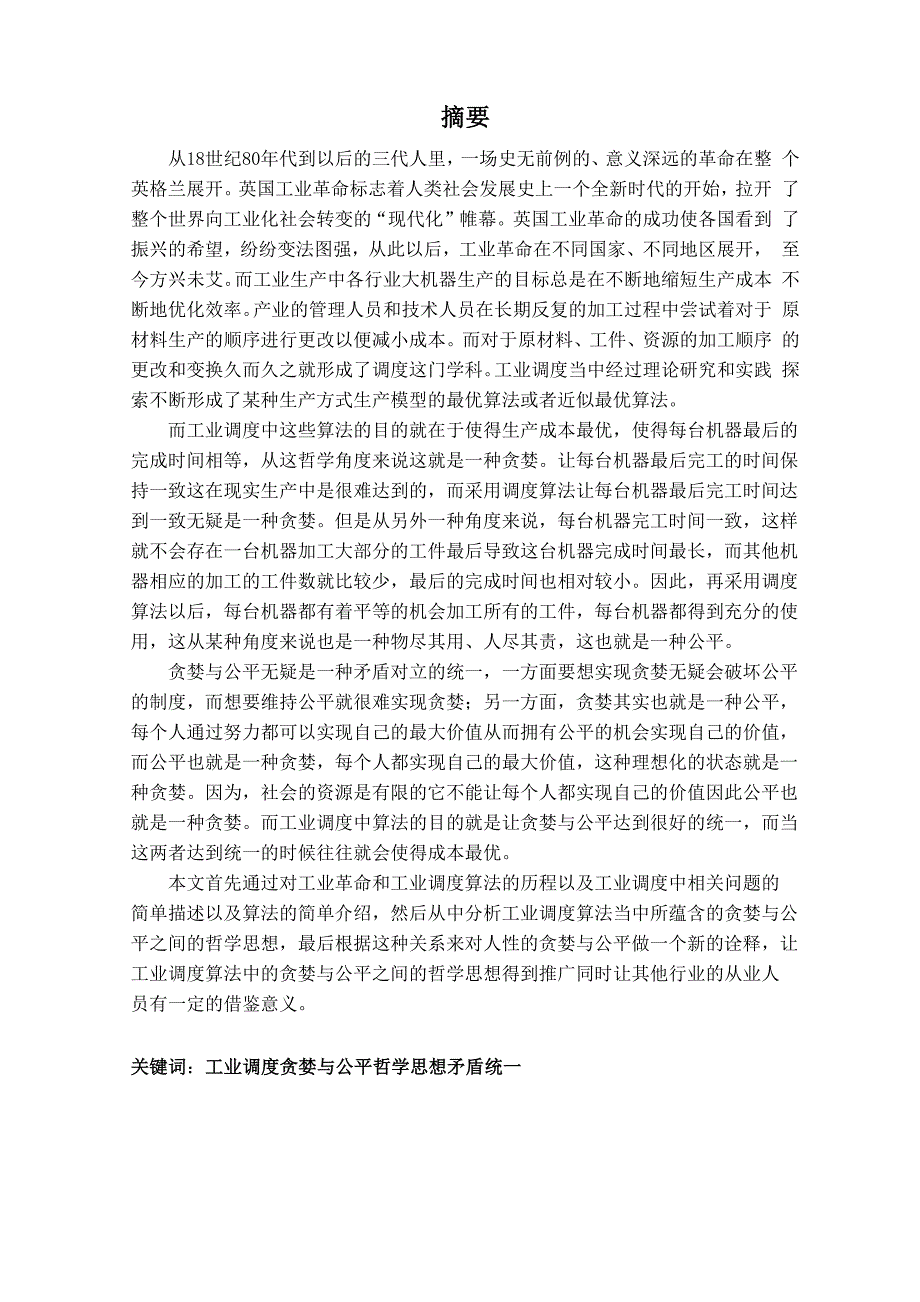 摘要

从18世纪80年代到以后的三代人里，一场史无前例的、意义深远的革命在整个英格兰展开。英国工业革命标志着人类社会发展史上一个全新时代的开始，拉开了整个世界向工业化社会转变的“现代化”帷幕。英国工业革命的成功使各国看到了振兴的希望，纷纷变法图强，从此以后，工业革命在不同国家、不同地区展开，至今方兴未艾。而工业生产中各行业大机器生产的目标总是在不断地缩短生产成本不断地优化效率。产业的管理人员和技术人员在长期反复的加工过程中尝试着对于原材料生产的顺序进行更改以便减小成本。而对于原材料、工件、资源的加工顺序的更改和变换久而久之就形成了调度这门学科。工业调度当中经过理论研究和实践探索不断形成了某种生产方式生产模型的最优算法或者近似最优算法。

而工业调度中这些算法的目的就在于使得生产成本最优，使得每台机器最后的完成时间相等，从这哲学角度来说这就是一种贪婪。让每台机器最后完工的时间保持一致这在现实生产中是很难达到的，而采用调度算法让每台机器最后完工时间达到一致无疑是一种贪婪。但是从另外一种角度来说，每台机器完工时间一致，这样就不会存在一台机器加工大部分的工件最后导致这台机器完成时间最长，而其他机器相应的加工的工件数就比较少，最后的完成时间也相对较小。因此，再采用调度算法以后，每台机器都有着平等的机会加工所有的工件，每台机器都得到充分的使用，这从某种角度来说也是一种物尽其用、人尽其责，这也就是一种公平。

贪婪与公平无疑是一种矛盾对立的统一，一方面要想实现贪婪无疑会破坏公平的制度，而想要维持公平就很难实现贪婪；另一方面，贪婪其实也就是一种公平，每个人通过努力都可以实现自己的最大价值从而拥有公平的机会实现自己的价值，而公平也就是一种贪婪，每个人都实现自己的最大价值，这种理想化的状态就是一种贪婪。因为，社会的资源是有限的它不能让每个人都实现自己的价值因此公平也就是一种贪婪。而工业调度中算法的目的就是让贪婪与公平达到很好的统一，而当这两者达到统一的时候往往就会使得成本最优。

本文首先通过对工业革命和工业调度算法的历程以及工业调度中相关问题的简单描述以及算法的简单介绍，然后从中分析工业调度算法当中所蕴含的贪婪与公平之间的哲学思想，最后根据这种关系来对人性的贪婪与公平做一个新的诠释，让工业调度算法中的贪婪与公平之间的哲学思想得到推广同时让其他行业的从业人员有一定的借鉴意义。

关键词：工业调度贪婪与公平哲学思想矛盾统一